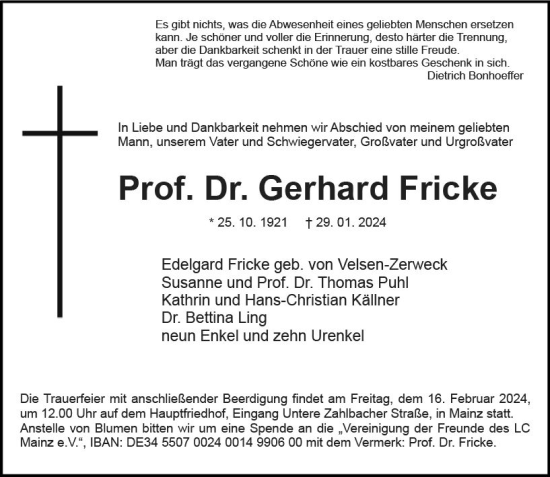 Es gibt nichts, was die Abwesenheit eines geliebten Menschen ersetzen kann. Je schöner und voller die Erinnerung, desto härter die Trennung, aber die Dankbarkeit schenkt in der Trauer eine stille Freude. Man trägt das vergangene Schöne wie ein kostbares Geschenk in sich.
Dietrich Bonhoeffer

In Liebe und Dankbarkeit nehmen wir Abschied von meinem geliebten Mann, unserem Vater und Schwiegervater, Großvater und Urgroßvater

Prof. Dr. Gerhard Fricke

* 25. 10. 1921 † 29. 01. 2024

Edelgard Fricke geb. von Velsen-Zerweck
Susanne und Prof. Dr. Thomas Puhl
Kathrin und Hans-Christian Källner
Dr. Bettina Ling
neun Enkel und zehn Urenkel

Die Trauerfeier mit anschließender Beerdigung findet am Freitag, dem 16. Februar 2024, um 12.00 Uhr auf dem Hauptfriedhof, Eingang Untere Zahlbacher Straße, in Mainz statt. Anstelle von Blumen bitten wir um eine Spende an die „Vereinigung der Freunde des LC Mainz e.V.“, IBAN: DE34 5507 0024 0014 9906 00 mit dem Vermerk: Prof. Dr. Fricke.